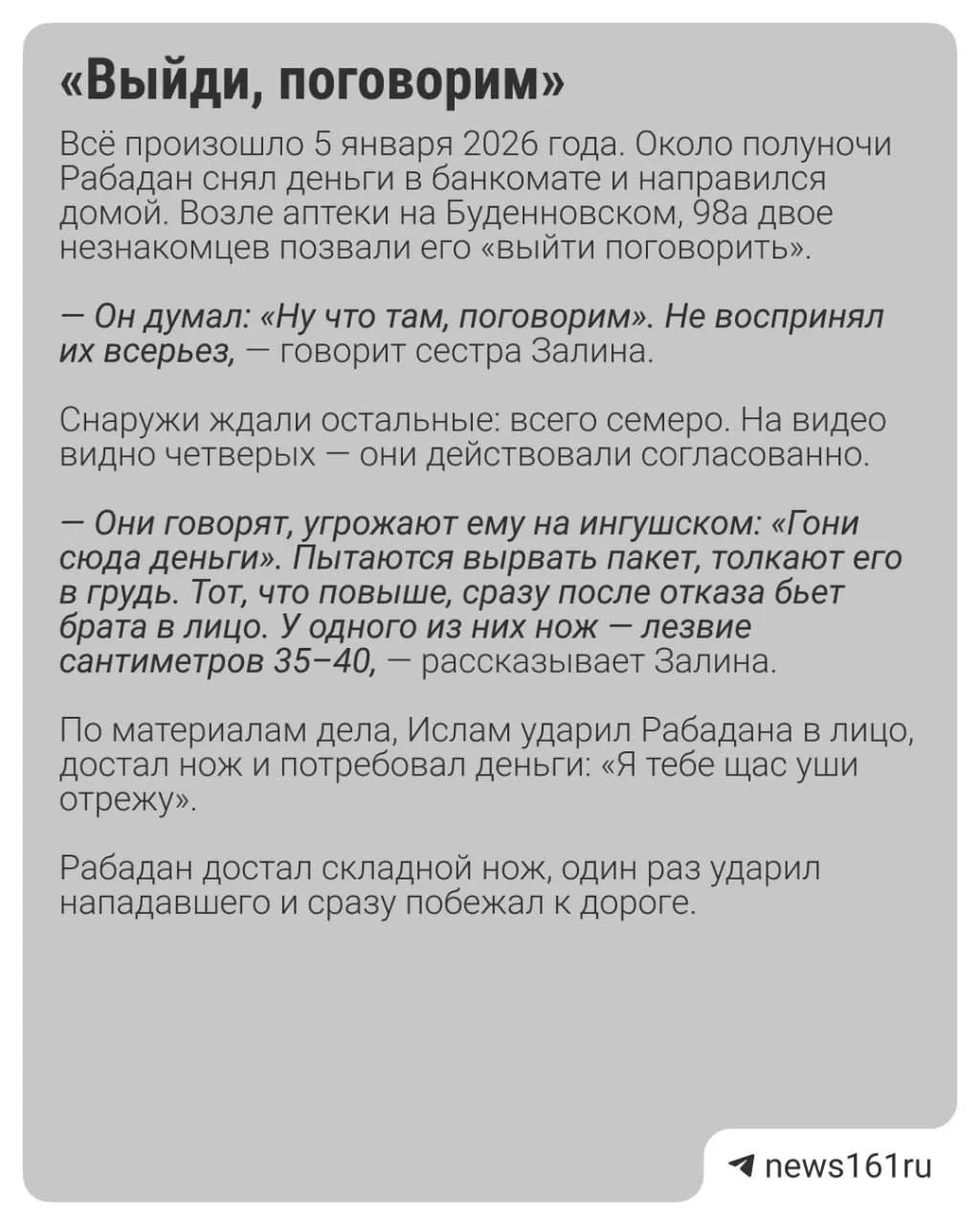 «Выйди, поговорим»

Всё произошло 5 января 2026 года. Около полуночи Рабадан снял деньги в банкомате и направился домой. Возле аптеки на Буденновском, 98а двое незнакомцев позвали его «выйти поговорить».

— Он думал: «Ну что там, поговорим». Не воспринял их всерьез, — говорит сестра Залина.

Снаружи ждали остальные: всего семеро. На видео видно четверых — они действовали согласованно.

— Они говорят, угрожают ему на ингушском: «Гони сюда деньги». Пытаются вырвать пакет, толкают его в грудь. Тот, что повыше, сразу после отказа бьет брата в лицо. У одного из них нож — лезвие сантиметров 35–40, — рассказывает Залина.

По материалам дела, Ислам ударил Рабадана в лицо, достал нож и потребовал деньги: «Я тебе щас уши отрежу».

Рабадан достал складной нож, один раз ударил нападавшего и сразу побежал к дороге.

news161ru